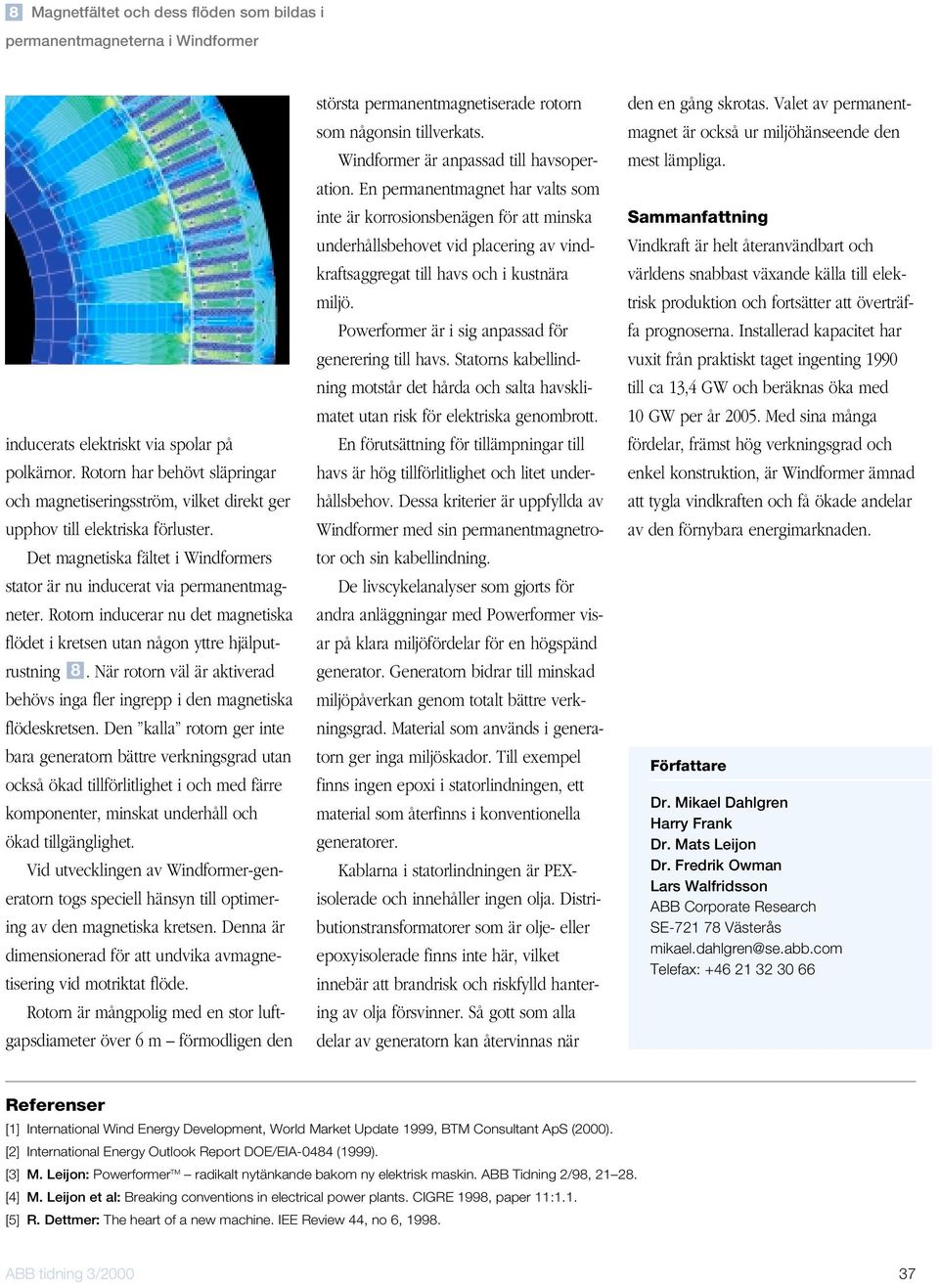 8 Magnetfältet och dess flöden som bildas i permanentmagneterna i Windformer

inducerats elektriskt via spolar på polkärnor. Rotorn har behövt släpringar och magnetiseringsström, vilket direkt ger upphov till elektriska förluster.

Det magnetiska fältet i Windformers stator är nu inducerat via permanentmagneter. Rotorn inducerar nu det magnetiska flödet i kretsen utan någon yttre hjälputrustning 8. När rotorn väl är aktiverad behövs inga fler ingrepp i den magnetiska flödeskretsen. Den ”kalla” rotorn ger inte bara generatorn bättre verkningsgrad utan också ökad tillförlitlighet i och med färre komponenter, minskat underhåll och ökad tillgänglighet.

Vid utvecklingen av Windformer-generatorn togs speciell hänsyn till optimering av den magnetiska kretsen. Denna är dimensionerad för att undvika avmagnetisering vid motriktat flöde.

Rotorn är mångpolig med en stor luftgapsdiameter över 6 m – förmodligen den största permanentmagnetiserade rotorn som någonsin tillverkats.

Windformer är anpassad till havsoperation. En permanentmagnet har valts som inte är korrosionsbenägen för att minska underhållsbehovet vid placering av vindkraftsaggregat till havs och i kustnära miljö.

Powerformer är i sig anpassad för generering till havs. Statorns kabellindning motstår det hårda och salta havsklimatet utan risk för elektriska genombrott.

En förutsättning för tillämpningar till havs är hög tillförlitlighet och litet underhållsbehov. Dessa kriterier är uppfyllda av Windformer med sin permanentmagnetrotor och sin kabellindning.

De livscykelanalyser som gjorts för andra anläggningar med Powerformer visar på klara miljöfördelar för en högspänd generator. Generatorn bidrar till minskad miljöpåverkan genom totalt bättre verkningsgrad. Material som används i generatorn ger inga miljöskador. Till exempel finns ingen epoxi i statorlindningen, ett material som återfinns i konventionella generatorer.

Kablarna i statorlindningen är PEX-isolerade och innehåller ingen olja. Distributionstransformatorer som är olje- eller epoxyisolerade finns inte här, vilket innebär att brandrisk och riskfylld hantering av olja försvinner. Så gott som alla delar av generatorn kan återvinnas när den en gång skrotas. Valet av permanentmagnet är också ur miljöhänseende den mest lämpliga.

Sammanfattning

Vindkraft är helt återanvändbart och världens snabbast växande källa till elektrisk produktion och fortsätter att överträffa prognoserna. Installerad kapacitet har vuxit från praktiskt taget ingenting 1990 till ca 13,4 GW och beräknas öka med 10 GW per år 2005. Med sina många fördelar, främst hög verkningsgrad och enkel konstruktion, är Windformer ämnad att tygla vindkraften och få ökade andelar av den förnybara energimarknaden.

Författare

Dr. Mikael Dahlgren
Harry Frank
Dr. Mats Leijon
Dr. Fredrik Owman
Lars Walfridsson
ABB Corporate Research
SE-721 78 Västerås
mikael.dahlgren@se.abb.com
Telefax: +46 21 32 30 66

Referenser

[1] International Wind Energy Development, World Market Update 1999, BTM Consultant ApS (2000).
[2] International Energy Outlook Report DOE/EIA-0484 (1999).
[3] M. Leijon: Powerformer™ – radikalt nytänkande bakom ny elektrisk maskin. ABB Tidning 2/98, 21–28.
[4] M. Leijon et al: Breaking conventions in electrical power plants. CIGRE 1998, paper 11:1.1.
[5] R. Dettmer: The heart of a new machine. IEE Review 44, no 6, 1998.

ABB tidning 3/2000

37